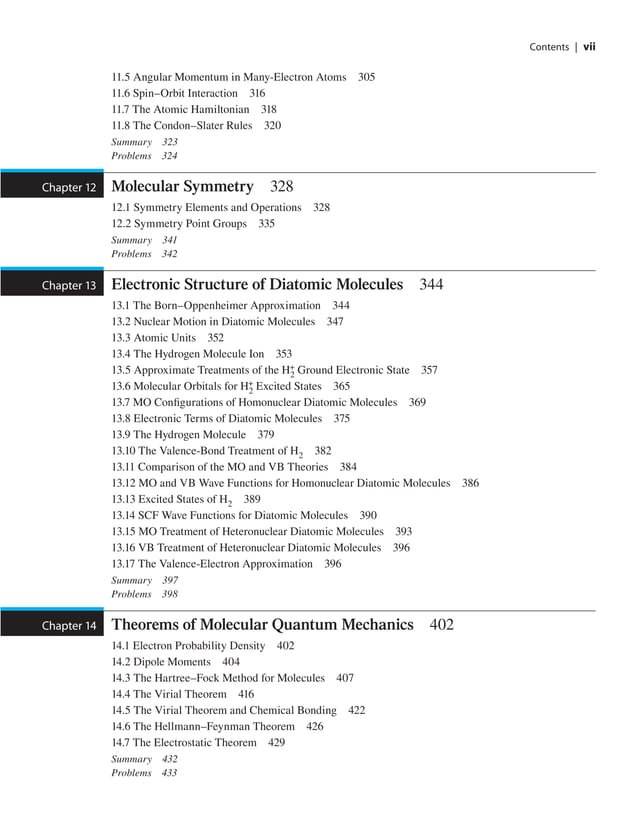 Contents | vii

11.5 Angular Momentum in Many-Electron Atoms 305
11.6 Spin–Orbit Interaction 316
11.7 The Atomic Hamiltonian 318
11.8 The Condon–Slater Rules 320
Summary 323
Problems 324

Chapter 12 Molecular Symmetry 328

12.1 Symmetry Elements and Operations 328
12.2 Symmetry Point Groups 335
Summary 341
Problems 342

Chapter 13 Electronic Structure of Diatomic Molecules 344

13.1 The Born–Oppenheimer Approximation 344
13.2 Nuclear Motion in Diatomic Molecules 347
13.3 Atomic Units 352
13.4 The Hydrogen Molecule Ion 353
13.5 Approximate Treatments of the $H_2^+$ Ground Electronic State 357
13.6 Molecular Orbitals for $H_2^+$ Excited States 365
13.7 MO Configurations of Homonuclear Diatomic Molecules 369
13.8 Electronic Terms of Diatomic Molecules 375
13.9 The Hydrogen Molecule 379
13.10 The Valence-Bond Treatment of $H_2$ 382
13.11 Comparison of the MO and VB Theories 384
13.12 MO and VB Wave Functions for Homonuclear Diatomic Molecules 386
13.13 Excited States of $H_2$ 389
13.14 SCF Wave Functions for Diatomic Molecules 390
13.15 MO Treatment of Heteronuclear Diatomic Molecules 393
13.16 VB Treatment of Heteronuclear Diatomic Molecules 396
13.17 The Valence-Electron Approximation 396
Summary 397
Problems 398

Chapter 14 Theorems of Molecular Quantum Mechanics 402

14.1 Electron Probability Density 402
14.2 Dipole Moments 404
14.3 The Hartree–Fock Method for Molecules 407
14.4 The Virial Theorem 416
14.5 The Virial Theorem and Chemical Bonding 422
14.6 The Hellmann–Feynman Theorem 426
14.7 The Electrostatic Theorem 429
Summary 432
Problems 433